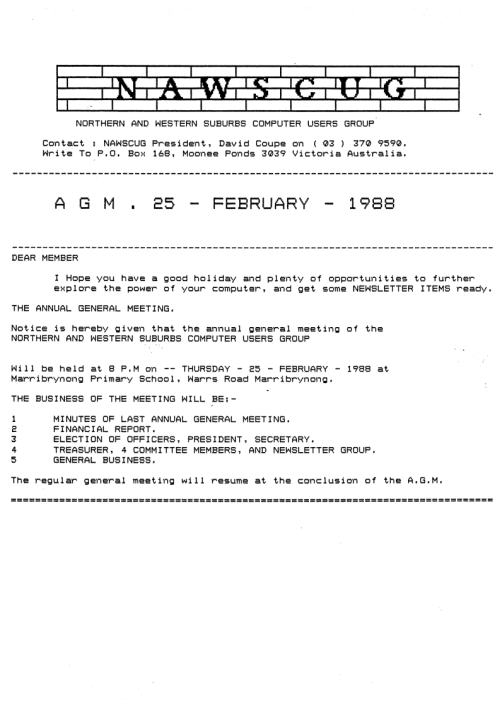 NAWSCUG

NORTHERN AND WESTERN SUBURBS COMPUTER USERS GROUP

Contact : NAWSCUG President, David Coupe on ( 03 ) 370 9590.
Write To P.O. Box 168, Moonee Ponds 3039 Victoria Australia.

A G M . 25 - FEBRUARY - 1988

DEAR MEMBER

I Hope you have a good holiday and plenty of opportunities to further explore the power of your computer, and get some NEWSLETTER ITEMS ready.

THE ANNUAL GENERAL MEETING.

Notice is hereby given that the annual general meeting of the NORTHERN AND WESTERN SUBURBS COMPUTER USERS GROUP

Will be held at 8 P.M on -- THURSDAY - 25 - FEBRUARY - 1988 at Marribrynong Primary School, Warrs Road Marribrynong.

THE BUSINESS OF THE MEETING WILL BE:-

1 MINUTES OF LAST ANNUAL GENERAL MEETING.
2 FINANCIAL REPORT.
3 ELECTION OF OFFICERS, PRESIDENT, SECRETARY.
4 TREASURER, 4 COMMITTEE MEMBERS, AND NEWSLETTER GROUP.
5 GENERAL BUSINESS.

The regular general meeting will resume at the conclusion of the A.G.M.